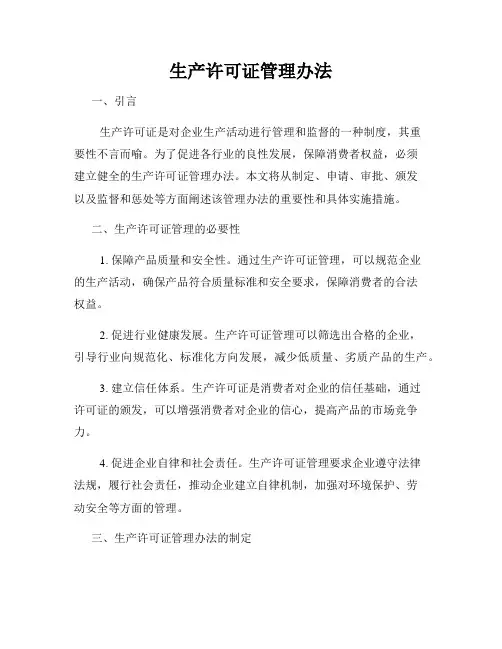 生产许可证管理办法

一、引言

生产许可证是对企业生产活动进行管理和监督的一种制度，其重要性不言而喻。为了促进各行业的良性发展，保障消费者权益，必须建立健全的生产许可证管理办法。本文将从制定、申请、审批、颁发以及监督和惩处等方面阐述该管理办法的重要性和具体实施措施。

二、生产许可证管理的必要性

1. 保障产品质量和安全性。通过生产许可证管理，可以规范企业的生产活动，确保产品符合质量标准和安全要求，保障消费者的合法权益。

2. 促进行业健康发展。生产许可证管理可以筛选出合格的企业，引导行业向规范化、标准化方向发展，减少低质量、劣质产品的生产。

3. 建立信任体系。生产许可证是消费者对企业的信任基础，通过许可证的颁发，可以增强消费者对企业的信心，提高产品的市场竞争力。

4. 促进企业自律和社会责任。生产许可证管理要求企业遵守法律法规，履行社会责任，推动企业建立自律机制，加强对环境保护、劳动安全等方面的管理。

三、生产许可证管理办法的制定